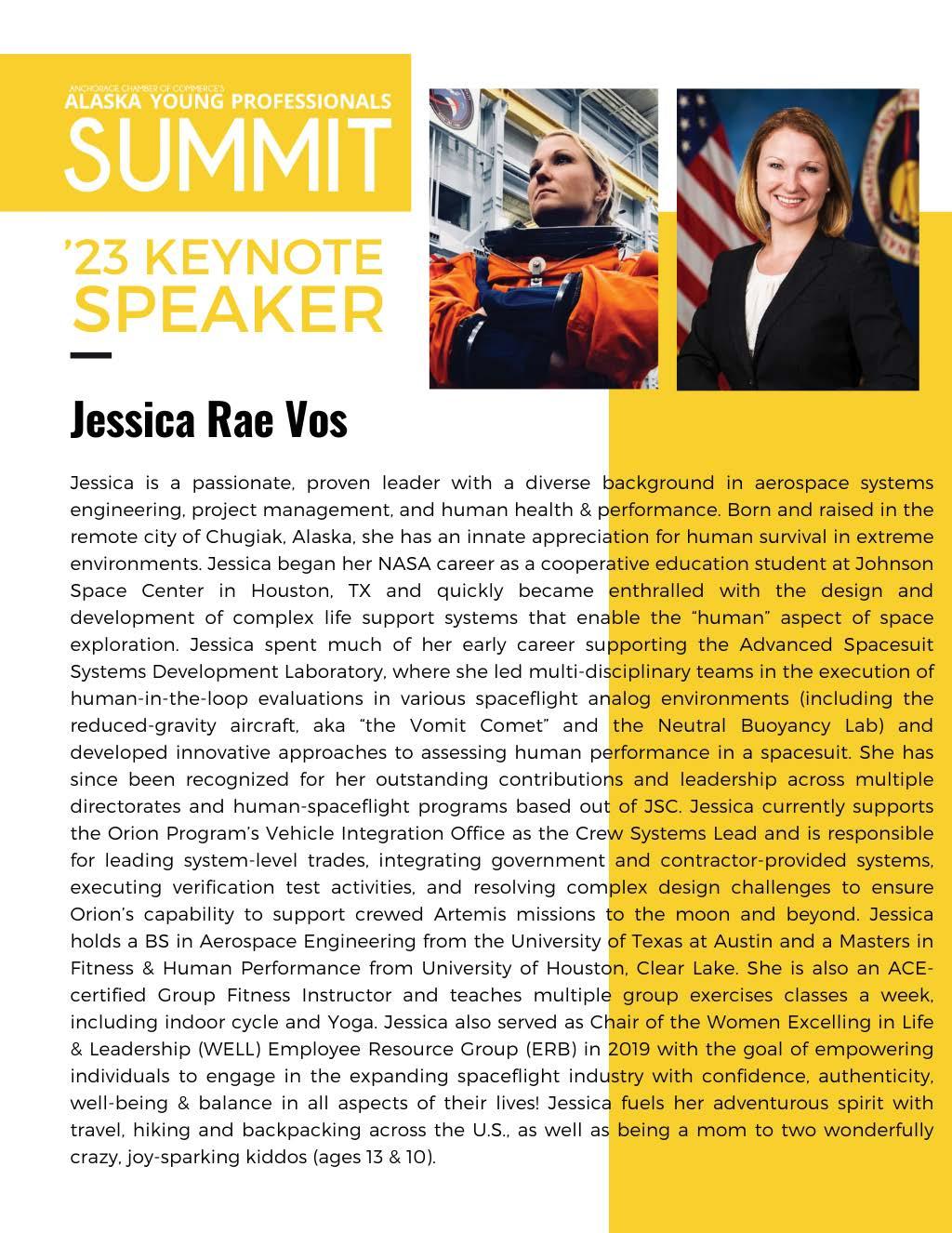 ANCHORAGE CHAMBER OF COMMERCE'S
ALASKA YOUNG PROFESSIONALS
SUMMIT

'23 KEYNOTE
SPEAKER

Jessica Rae Vos

Jessica is a passionate, proven leader with a diverse background in aerospace systems engineering, project management, and human health & performance. Born and raised in the remote city of Chugiak, Alaska, she has an innate appreciation for human survival in extreme environments. Jessica began her NASA career as a cooperative education student at Johnson Space Center in Houston, TX and quickly became enthralled with the design and development of complex life support systems that enable the "human" aspect of space exploration. Jessica spent much of her early career supporting the Advanced Spacesuit Systems Development Laboratory, where she led multi-disciplinary teams in the execution of human-in-the-loop evaluations in various spaceflight analog environments (including the reduced-gravity aircraft, aka "the Vomit Comet" and the Neutral Buoyancy Lab) and developed innovative approaches to assessing human performance in a spacesuit. She has since been recognized for her outstanding contributions and leadership across multiple directorates and human-spaceflight programs based out of JSC. Jessica currently supports the Orion Program's Vehicle Integration Office as the Crew Systems Lead and is responsible for leading system-level trades, integrating government and contractor-provided systems, executing verification test activities, and resolving complex design challenges to ensure Orion's capability to support crewed Artemis missions to the moon and beyond. Jessica holds a BS in Aerospace Engineering from the University of Texas at Austin and a Masters in Fitness & Human Performance from University of Houston, Clear Lake. She is also an ACE-certified Group Fitness Instructor and teaches multiple group exercises classes a week, including indoor cycle and Yoga. Jessica also served as Chair of the Women Excelling in Life & Leadership (WELL) Employee Resource Group (ERB) in 2019 with the goal of empowering individuals to engage in the expanding spaceflight industry with confidence, authenticity, well-being & balance in all aspects of their lives! Jessica fuels her adventurous spirit with travel, hiking and backpacking across the U.S., as well as being a mom to two wonderfully crazy, joy-sparking kiddos (ages 13 & 10).